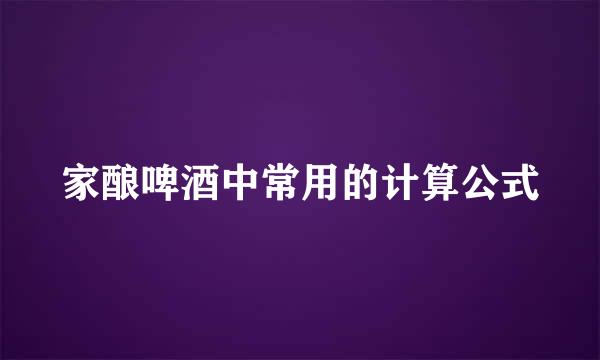 家酿啤酒中常用的计算公式